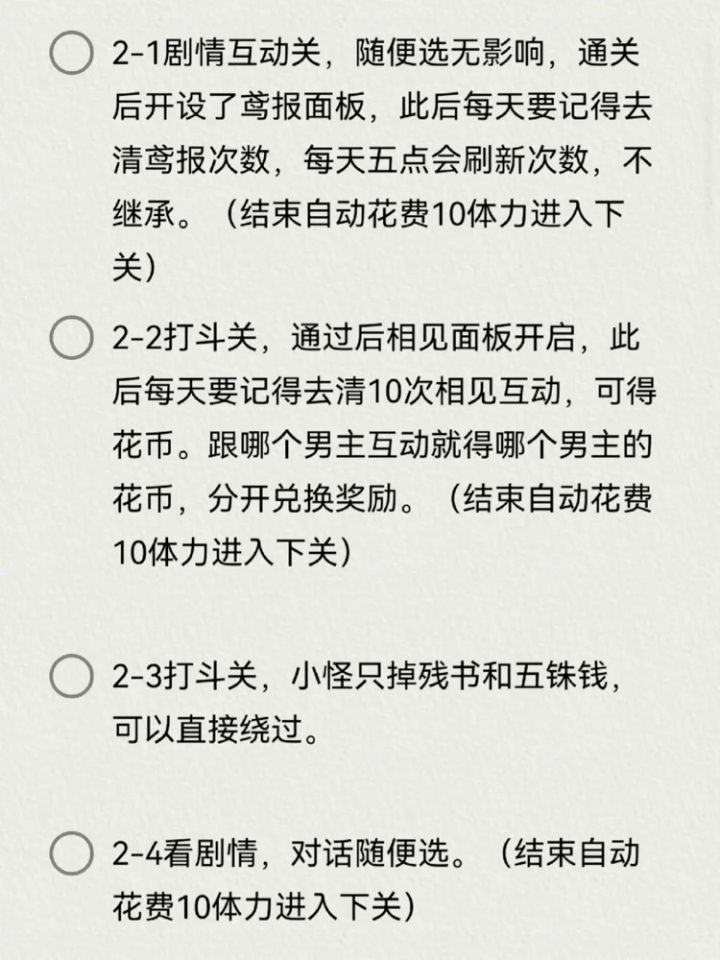 ☐ 2-1剧情互动关，随便选无影响，通关后开设了鸢报面板，此后每天要记得去清鸢报次数，每天五点会刷新次数，不继承。（结束自动花费10体力进入下关）

☐ 2-2打斗关，通过后相见面板开启，此后每天要记得去清10次相见互动，可得花币。跟哪个男主互动就得哪个男主的花币，分开兑换奖励。（结束自动花费10体力进入下关）

☐ 2-3打斗关，小怪只掉残书和五铢钱，可以直接绕过。

☐ 2-4看剧情，对话随便选。（结束自动花费10体力进入下关）